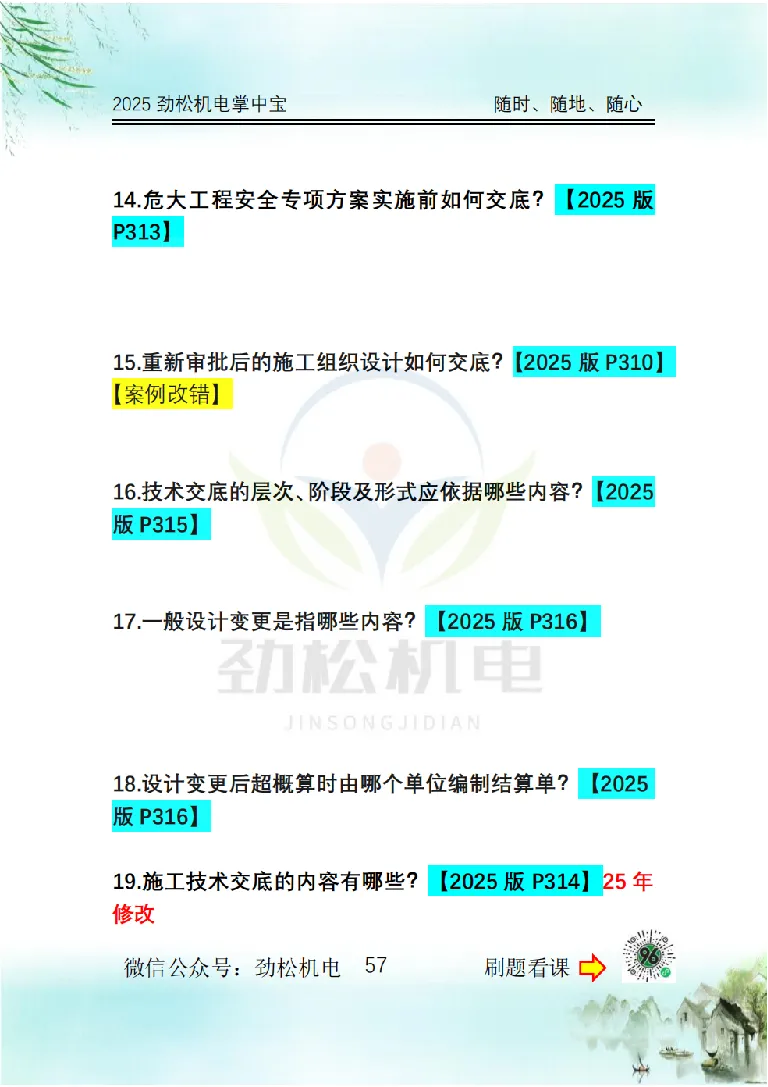 2025 劲松机电掌中宝　　随时、随地、随心

14.危大工程安全专项方案实施前如何交底？【2025 版 P313】

15.重新审批后的施工组织设计如何交底？【2025 版 P310】【案例改错】

16.技术交底的层次、阶段及形式应依据哪些内容？【2025 版 P315】

17.一般设计变更是指哪些内容？【2025 版 P316】

劲松机电
JINSONGJIDIAN

18.设计变更后超概算时由哪个单位编制结算单？【2025 版 P316】

19.施工技术交底的内容有哪些？【2025 版 P314】25 年修改

微信公众号：劲松机电　57　刷题看课